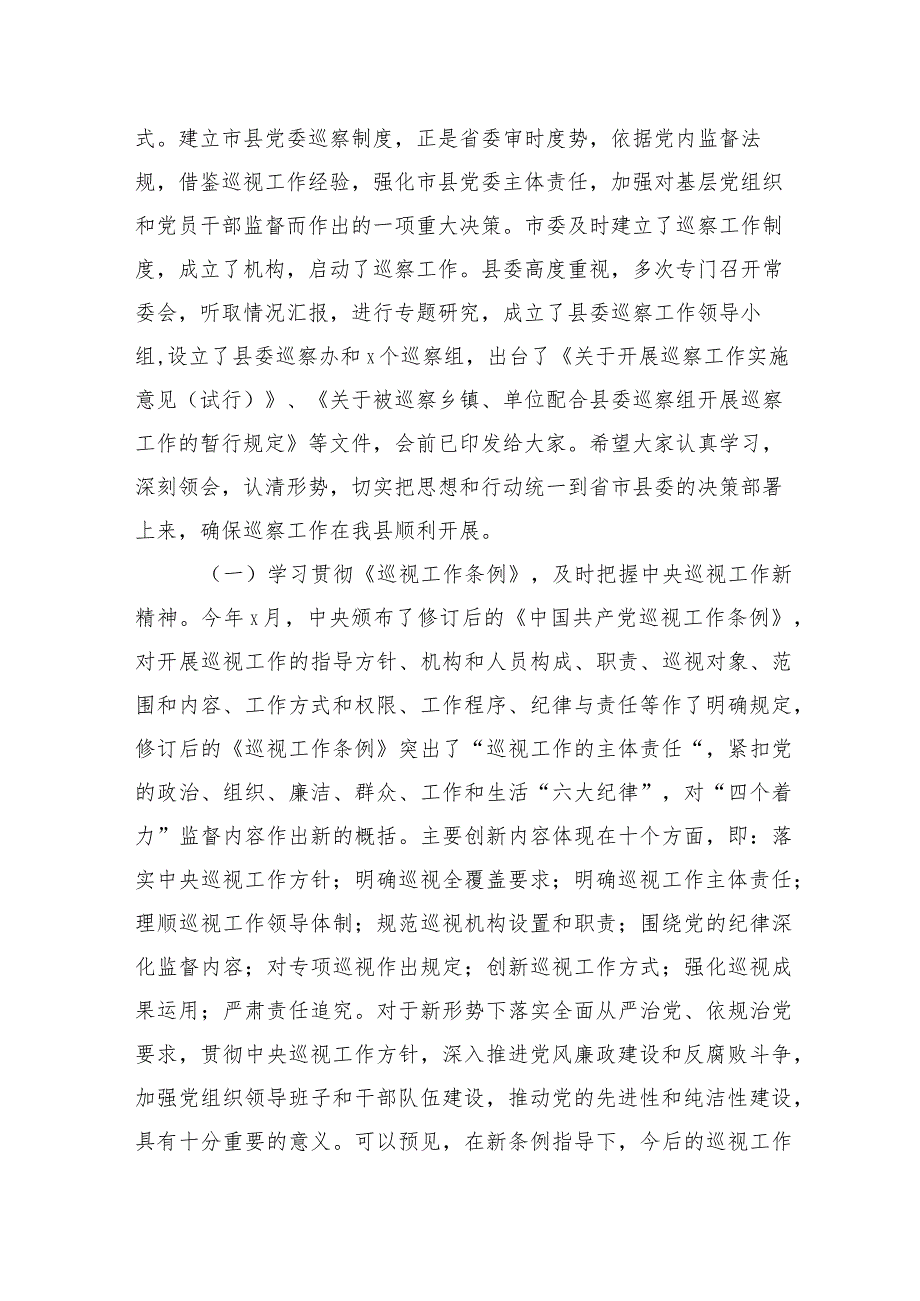 式。建立市县党委巡察制度，正是省委审时度势，依据党内监督法规，借鉴巡视工作经验，强化市县党委主体责任，加强对基层党组织和党员干部监督而作出的一项重大决策。市委及时建立了巡察工作制度，成立了机构，启动了巡察工作。县委高度重视，多次专门召开常委会，听取情况汇报，进行专题研究，成立了县委巡察工作领导小组,设立了县委巡察办和x个巡察组，出台了《关于开展巡察工作实施意见（试行）》、《关于被巡察乡镇、单位配合县委巡察组开展巡察工作的暂行规定》等文件，会前已印发给大家。希望大家认真学习，深刻领会，认清形势，切实把思想和行动统一到省市县委的决策部署上来，确保巡察工作在我县顺利开展。

（一）学习贯彻《巡视工作条例》，及时把握中央巡视工作新精神。今年x月，中央颁布了修订后的《中国共产党巡视工作条例》，对开展巡视工作的指导方针、机构和人员构成、职责、巡视对象、范围和内容、工作方式和权限、工作程序、纪律与责任等作了明确规定,修订后的《巡视工作条例》突出了“巡视工作的主体责任“，紧扣党的政治、组织、廉洁、群众、工作和生活“六大纪律”，对“四个着力”监督内容作出新的概括。主要创新内容体现在十个方面，即：落实中央巡视工作方针；明确巡视全覆盖要求；明确巡视工作主体责任；理顺巡视工作领导体制；规范巡视机构设置和职责；围绕党的纪律深化监督内容；对专项巡视作出规定；创新巡视工作方式；强化巡视成果运用；严肃责任追究。对于新形势下落实全面从严治党、依规治党要求，贯彻中央巡视工作方针，深入推进党风廉政建设和反腐败斗争，加强党组织领导班子和干部队伍建设，推动党的先进性和纯洁性建设，具有十分重要的意义。可以预见，在新条例指导下，今后的巡视工作